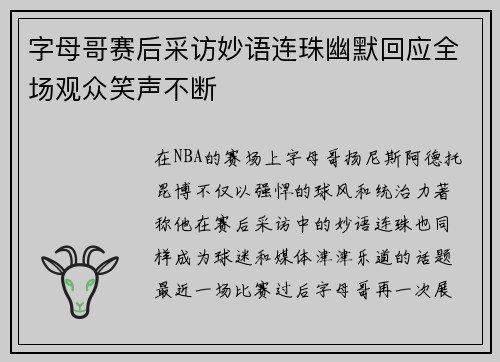 字母哥赛后采访妙语连珠幽默回应全场观众笑声不断

在NBA的赛场上字母哥扬尼斯阿德托昆博不仅以强悍的球风和统治力著称他在赛后采访中的妙语连珠也同样成为球迷和媒体津津乐道的话题最近一场比赛过后字母哥再一次展